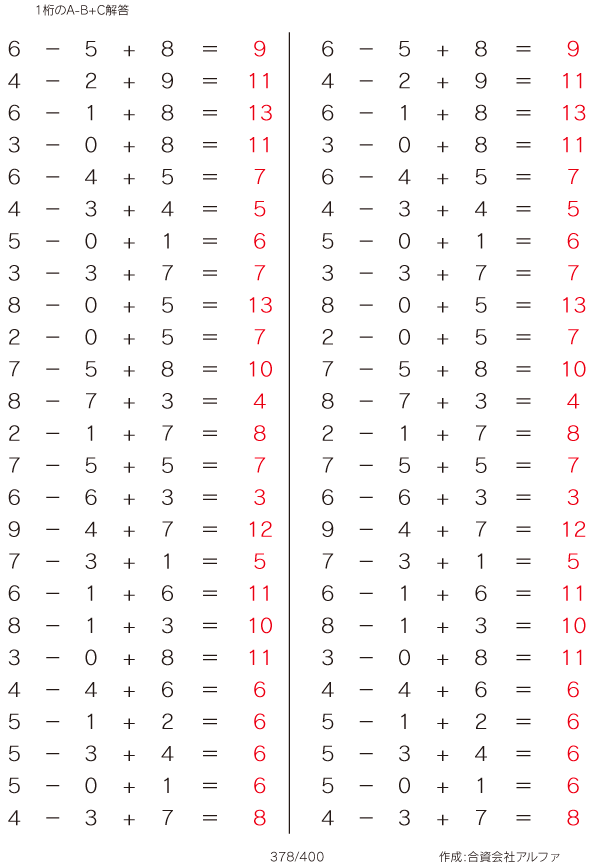 1桁のA-B+C解答

$6 - 5 + 8 = 9$
$4 - 2 + 9 = 11$
$6 - 1 + 8 = 13$
$3 - 0 + 8 = 11$
$6 - 4 + 5 = 7$
$4 - 3 + 4 = 5$
$5 - 0 + 1 = 6$
$3 - 3 + 7 = 7$
$8 - 0 + 5 = 13$
$2 - 0 + 5 = 7$
$7 - 5 + 8 = 10$
$8 - 7 + 3 = 4$
$2 - 1 + 7 = 8$
$7 - 5 + 5 = 7$
$6 - 6 + 3 = 3$
$9 - 4 + 7 = 12$
$7 - 3 + 1 = 5$
$6 - 1 + 6 = 11$
$8 - 1 + 3 = 10$
$3 - 0 + 8 = 11$
$4 - 4 + 6 = 6$
$5 - 1 + 2 = 6$
$5 - 3 + 4 = 6$
$5 - 0 + 1 = 6$
$4 - 3 + 7 = 8$

$6 - 5 + 8 = 9$
$4 - 2 + 9 = 11$
$6 - 1 + 8 = 13$
$3 - 0 + 8 = 11$
$6 - 4 + 5 = 7$
$4 - 3 + 4 = 5$
$5 - 0 + 1 = 6$
$3 - 3 + 7 = 7$
$8 - 0 + 5 = 13$
$2 - 0 + 5 = 7$
$7 - 5 + 8 = 10$
$8 - 7 + 3 = 4$
$2 - 1 + 7 = 8$
$7 - 5 + 5 = 7$
$6 - 6 + 3 = 3$
$9 - 4 + 7 = 12$
$7 - 3 + 1 = 5$
$6 - 1 + 6 = 11$
$8 - 1 + 3 = 10$
$3 - 0 + 8 = 11$
$4 - 4 + 6 = 6$
$5 - 1 + 2 = 6$
$5 - 3 + 4 = 6$
$5 - 0 + 1 = 6$
$4 - 3 + 7 = 8$

378/400

作成:合資会社アルファ